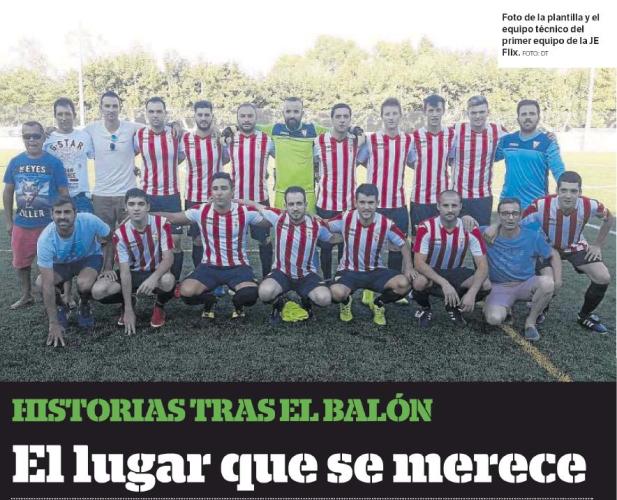 Foto de la plantilla y el equipo técnico del primer equipo de la JE Flix. FOTO: DT

HISTORIAS TRAS EL BALÓN

El lugar que se merece